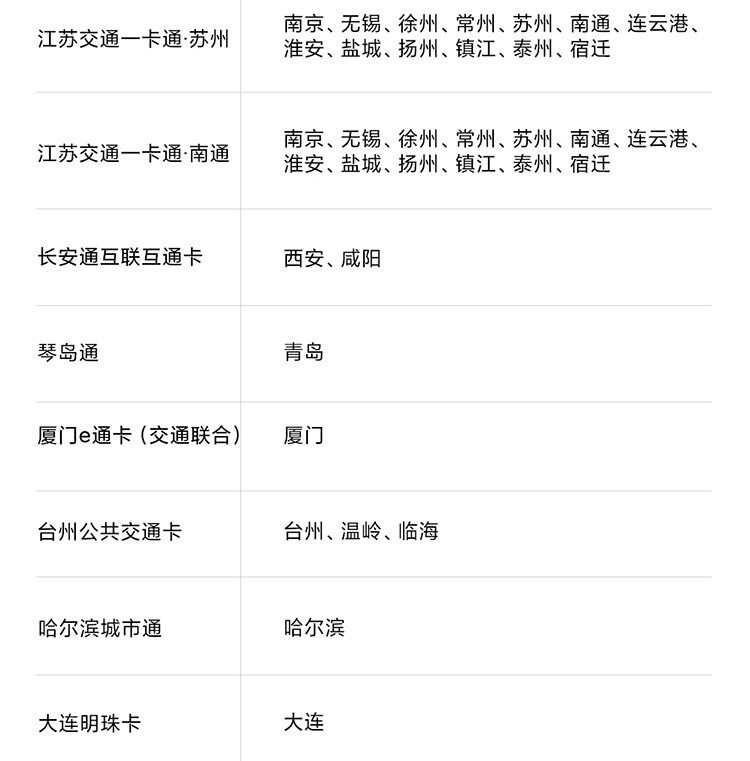 | | |
|---|---|
| 江苏交通一卡通·苏州 | 南京、无锡、徐州、常州、苏州、南通、连云港、淮安、盐城、扬州、镇江、泰州、宿迁 |
| 江苏交通一卡通·南通 | 南京、无锡、徐州、常州、苏州、南通、连云港、淮安、盐城、扬州、镇江、泰州、宿迁 |
| 长安通互联互通卡 | 西安、咸阳 |
| 琴岛通 | 青岛 |
| 厦门e通卡（交通联合） | 厦门 |
| 台州公共交通卡 | 台州、温岭、临海 |
| 哈尔滨城市通 | 哈尔滨 |
| 大连明珠卡 | 大连 |